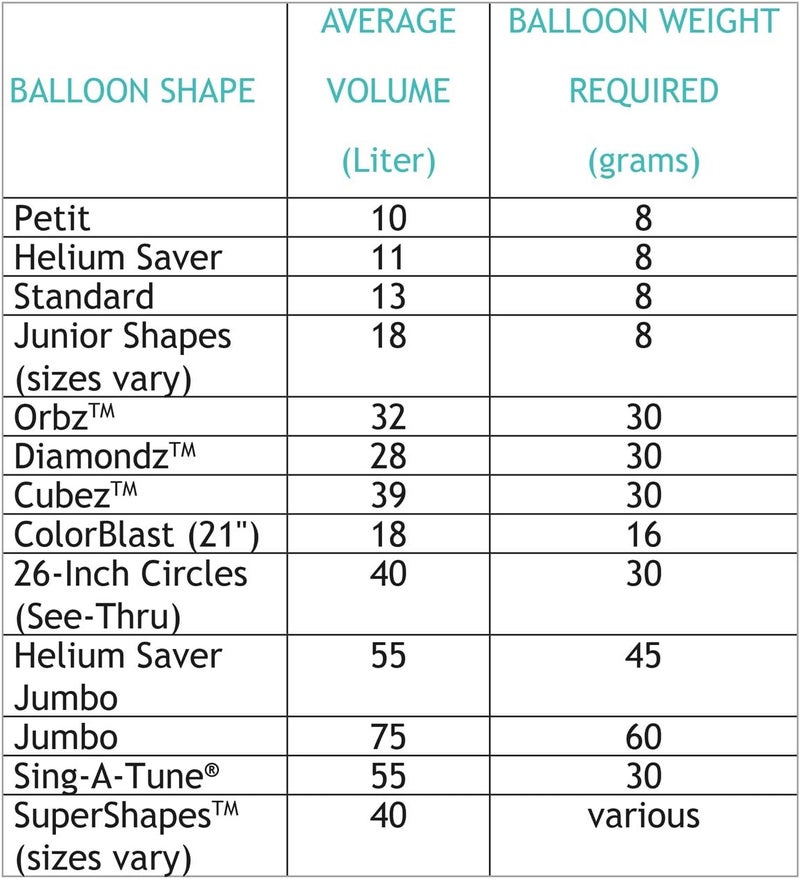 | BALLOON SHAPE | AVERAGE VOLUME (Liter) | BALLOON WEIGHT REQUIRED (grams) |
|---|---|---|
| Petit | 10 | 8 |
| Helium Saver | 11 | 8 |
| Standard | 13 | 8 |
| Junior Shapes (sizes vary) | 18 | 8 |
| Orbz™ | 32 | 30 |
| Diamondz™ | 28 | 30 |
| Cubez™ | 39 | 30 |
| ColorBlast (21") | 18 | 16 |
| 26-Inch Circles (See-Thru) | 40 | 30 |
| Helium Saver Jumbo | 55 | 45 |
| Jumbo | 75 | 60 |
| Sing-A-Tune® | 55 | 30 |
| SuperShapes™ (sizes vary) | 40 | various |